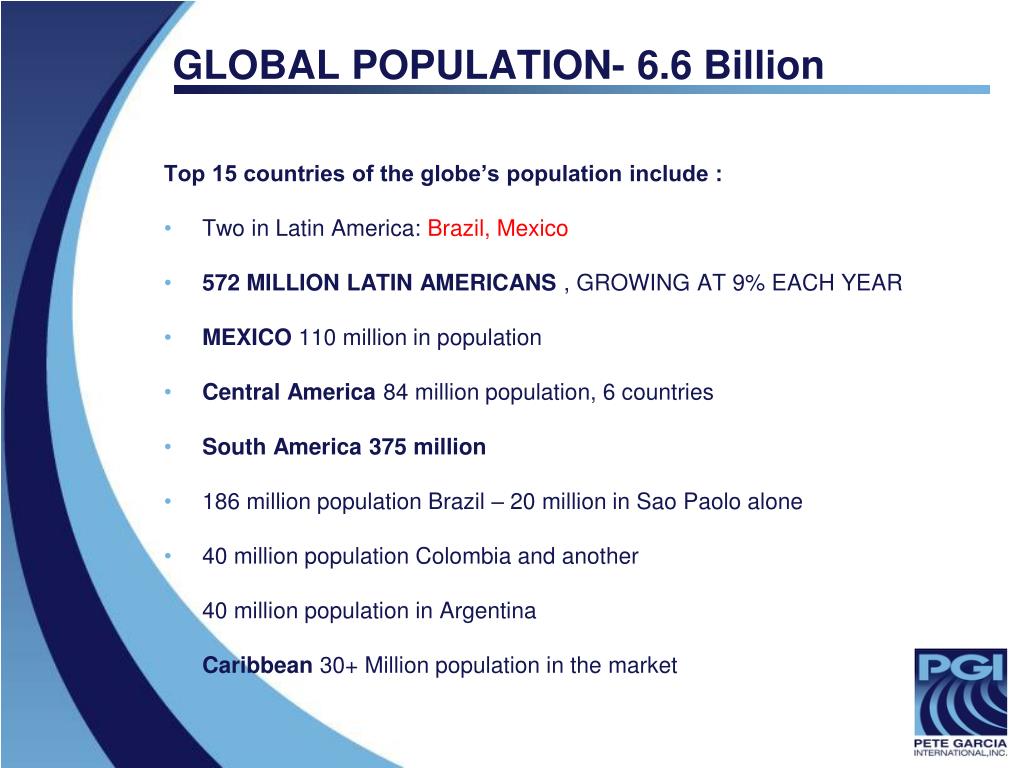 GLOBAL POPULATION- 6.6 Billion

Top 15 countries of the globe's population include :

• Two in Latin America: Brazil, Mexico

• 572 MILLION LATIN AMERICANS , GROWING AT 9% EACH YEAR

• MEXICO 110 million in population

• Central America 84 million population, 6 countries

• South America 375 million

• 186 million population Brazil – 20 million in Sao Paolo alone

• 40 million population Colombia and another

40 million population in Argentina

Caribbean 30+ Million population in the market

PGI
PETE GARCIA INTERNATIONAL,INC.